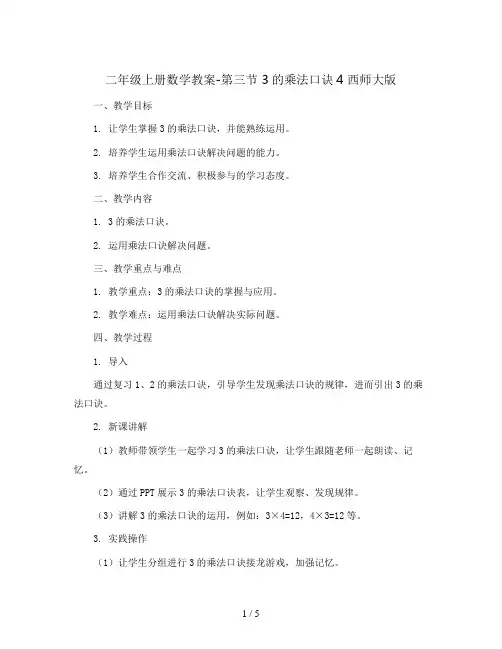 二年级上册数学教案-第三节 3 的乘法口诀 4 西师大版

一、教学目标

1. 让学生掌握 3 的乘法口诀，并能熟练运用。

2. 培养学生运用乘法口诀解决问题的能力。

3. 培养学生合作交流、积极参与的学习态度。

二、教学内容

1. 3 的乘法口诀。

2. 运用乘法口诀解决问题。

三、教学重点与难点

1. 教学重点：3 的乘法口诀的掌握与应用。

2. 教学难点：运用乘法口诀解决实际问题。

四、教学过程

1. 导入

通过复习 1、2 的乘法口诀，引导学生发现乘法口诀的规律，进而引出 3 的乘法口诀。

2. 新课讲解

（1）教师带领学生一起学习 3 的乘法口诀，让学生跟随老师一起朗读、记忆。

（2）通过 PPT 展示 3 的乘法口诀表，让学生观察、发现规律。

（3）讲解 3 的乘法口诀的运用，例如：$3×4=12$，$4×3=12$ 等。

3. 实践操作

（1）让学生分组进行 3 的乘法口诀接龙游戏，加强记忆。

1 / 5